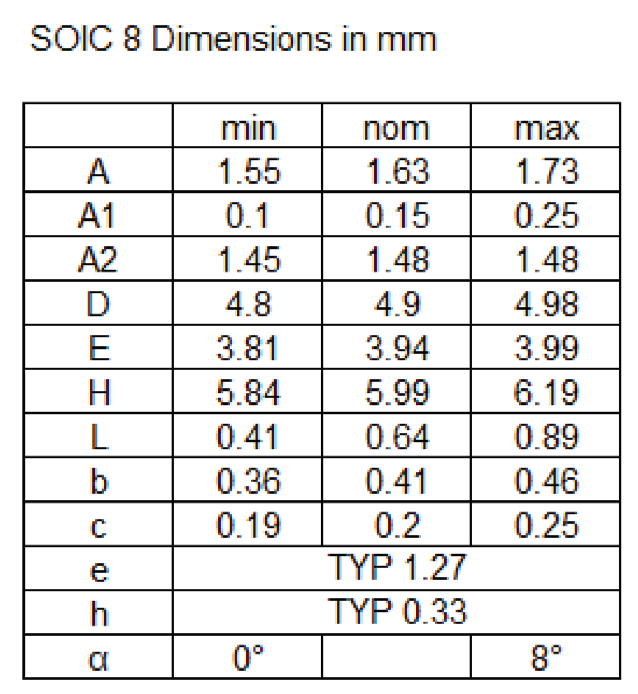 SOIC 8 Dimensions in mm

|  | min | nom | max |
|---|---|---|---|
| A | 1.55 | 1.63 | 1.73 |
| A1 | 0.1 | 0.15 | 0.25 |
| A2 | 1.45 | 1.48 | 1.48 |
| D | 4.8 | 4.9 | 4.98 |
| E | 3.81 | 3.94 | 3.99 |
| H | 5.84 | 5.99 | 6.19 |
| L | 0.41 | 0.64 | 0.89 |
| b | 0.36 | 0.41 | 0.46 |
| c | 0.19 | 0.2 | 0.25 |
| e | TYP 1.27 |  |  |
| h | TYP 0.33 |  |  |
| α | 0° |  | 8° |